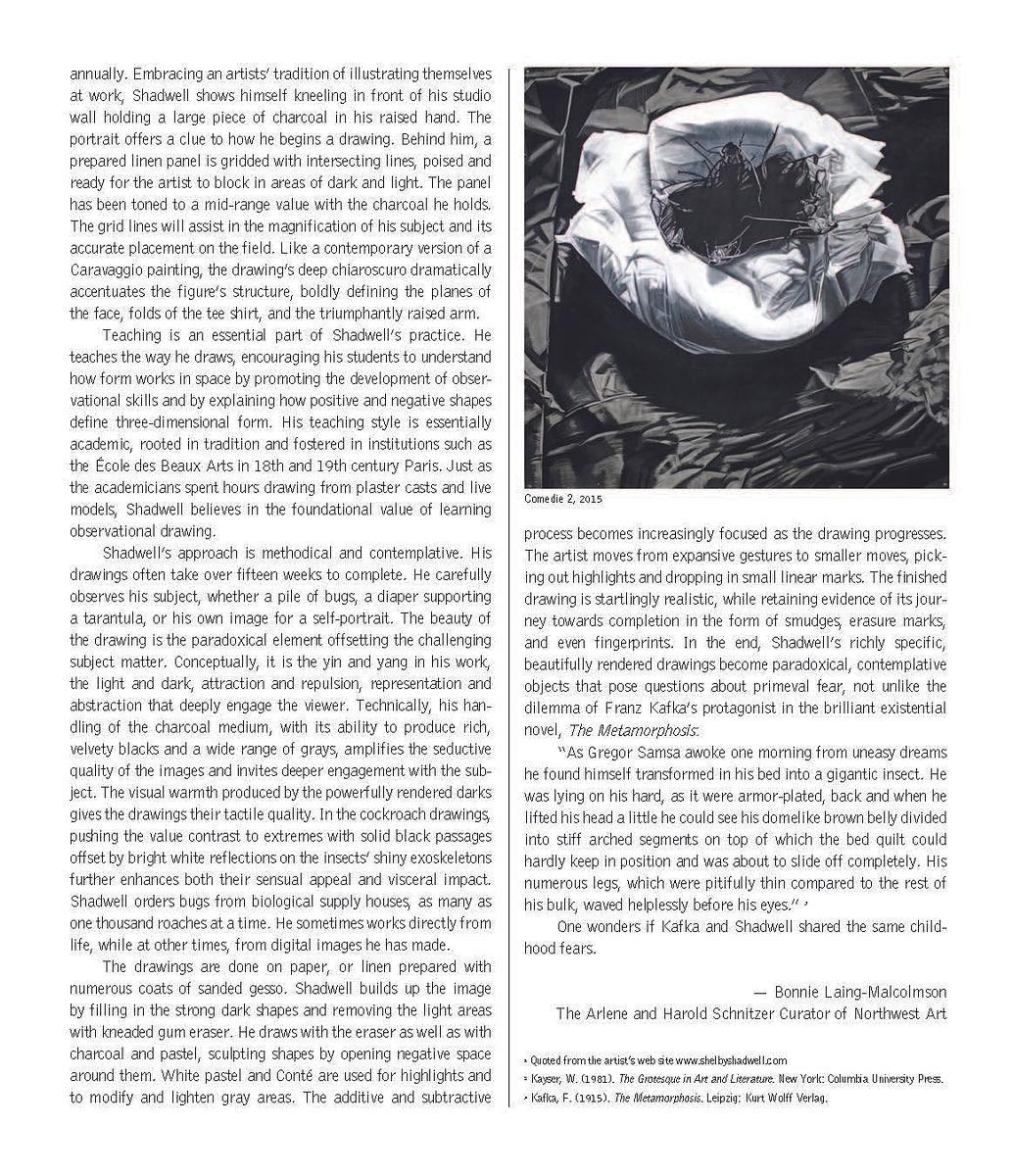 annually. Embracing an artists' tradition of illustrating themselves at work, Shadwell shows himself kneeling in front of his studio wall holding a large piece of charcoal in his raised hand. The portrait offers a clue to how he begins a drawing. Behind him, a prepared linen panel is gridded with intersecting lines, poised and ready for the artist to block in areas of dark and light. The panel has been toned to a mid-range value with the charcoal he holds. The grid lines will assist in the magnification of his subject and its accurate placement on the field. Like a contemporary version of a Caravaggio painting, the drawing's deep chiaroscuro dramatically accentuates the figure's structure, boldly defining the planes of the face, folds of the tee shirt, and the triumphantly raised arm.

Teaching is an essential part of Shadwell's practice. He teaches the way he draws, encouraging his students to understand how form works in space by promoting the development of observational skills and by explaining how positive and negative shapes define three-dimensional form. His teaching style is essentially academic, rooted in tradition and fostered in institutions such as the École des Beaux Arts in 18th and 19th century Paris. Just as the academicians spent hours drawing from plaster casts and live models, Shadwell believes in the foundational value of learning observational drawing.

Shadwell's approach is methodical and contemplative. His drawings often take over fifteen weeks to complete. He carefully observes his subject, whether a pile of bugs, a diaper supporting a tarantula, or his own image for a self-portrait. The beauty of the drawing is the paradoxical element offsetting the challenging subject matter. Conceptually, it is the yin and yang in his work, the light and dark, attraction and repulsion, representation and abstraction that deeply engage the viewer. Technically, his handling of the charcoal medium, with its ability to produce rich, velvety blacks and a wide range of grays, amplifies the seductive quality of the images and invites deeper engagement with the subject. The visual warmth produced by the powerfully rendered darks gives the drawings their tactile quality. In the cockroach drawings, pushing the value contrast to extremes with solid black passages offset by bright white reflections on the insects' shiny exoskeletons further enhances both their sensual appeal and visceral impact. Shadwell orders bugs from biological supply houses, as many as one thousand roaches at a time. He sometimes works directly from life, while at other times, from digital images he has made.

The drawings are done on paper, or linen prepared with numerous coats of sanded gesso. Shadwell builds up the image by filling in the strong dark shapes and removing the light areas with kneaded gum eraser. He draws with the eraser as well as with charcoal and pastel, sculpting shapes by opening negative space around them. White pastel and Conté are used for highlights and to modify and lighten gray areas. The additive and subtractive

Comedie 2, 2015

process becomes increasingly focused as the drawing progresses. The artist moves from expansive gestures to smaller moves, picking out highlights and dropping in small linear marks. The finished drawing is startlingly realistic, while retaining evidence of its journey towards completion in the form of smudges, erasure marks, and even fingerprints. In the end, Shadwell's richly specific, beautifully rendered drawings become paradoxical, contemplative objects that pose questions about primeval fear, not unlike the dilemma of Franz Kafka's protagonist in the brilliant existential novel, The Metamorphosis:

"As Gregor Samsa awoke one morning from uneasy dreams he found himself transformed in his bed into a gigantic insect. He was lying on his hard, as it were armor-plated, back and when he lifted his head a little he could see his domelike brown belly divided into stiff arched segments on top of which the bed quilt could hardly keep in position and was about to slide off completely. His numerous legs, which were pitifully thin compared to the rest of his bulk, waved helplessly before his eyes." ³

One wonders if Kafka and Shadwell shared the same childhood fears.

— Bonnie Laing-Malcolmson
The Arlene and Harold Schnitzer Curator of Northwest Art

¹ Quoted from the artist's web site www.shelbyshadwell.com
² Kayser, W. (1981). The Grotesque in Art and Literature. New York: Columbia University Press.
³ Kafka, F. (1915). The Metamorphosis. Leipzig: Kurt Wolff Verlag.